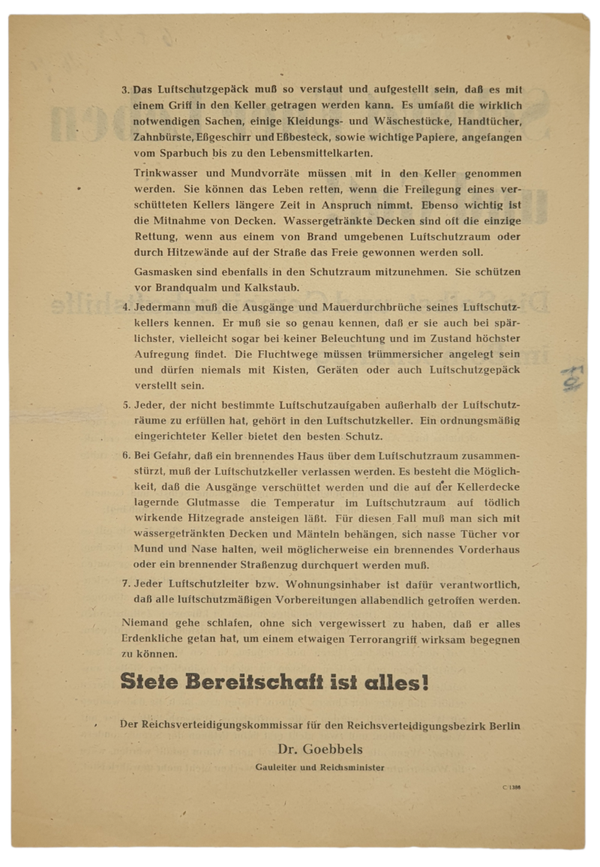 3. Das Luftschutzgepäck muß so verstaut und aufgestellt sein, daß es mit einem Griff in den Keller getragen werden kann. Es umfaßt die wirklich notwendigen Sachen, einige Kleidungs- und Wäschestücke, Handtücher, Zahnbürste, Eßgeschirr und Eßbesteck, sowie wichtige Papiere, angefangen vom Sparbuch bis zu den Lebensmittelkarten.

Trinkwasser und Mundvorräte müssen mit in den Keller genommen werden. Sie können das Leben retten, wenn die Freilegung eines verschütteten Kellers längere Zeit in Anspruch nimmt. Ebenso wichtig ist die Mitnahme von Decken. Wassergetränkte Decken sind oft die einzige Rettung, wenn aus einem von Brand umgebenen Luftschutzraum oder durch Hitzewände auf der Straße das Freie gewonnen werden soll.

Gasmasken sind ebenfalls in den Schutzraum mitzunehmen. Sie schützen vor Brandqualm und Kalkstaub.

4. Jedermann muß die Ausgänge und Mauerdurchbrüche seines Luftschutzkellers kennen. Er muß sie so genau kennen, daß er sie auch bei spärlichster, vielleicht sogar bei keiner Beleuchtung und im Zustand höchster Aufregung findet. Die Fluchtwege müssen trümmersicher angelegt sein und dürfen niemals mit Kisten, Geräten oder auch Luftschutzgepäck verstellt sein.

5. Jeder, der nicht bestimmte Luftschutzaufgaben außerhalb der Luftschutzräume zu erfüllen hat, gehört in den Luftschutzkeller. Ein ordnungsmäßig eingerichteter Keller bietet den besten Schutz.

6. Bei Gefahr, daß ein brennendes Haus über dem Luftschutzraum zusammenstürzt, muß der Luftschutzkeller verlassen werden. Es besteht die Möglichkeit, daß die Ausgänge verschüttet werden und die auf der Kellerdecke lagernde Glutmasse die Temperatur im Luftschutzraum auf tödlich wirkende Hitzegrade ansteigen läßt. Für diesen Fall muß man sich mit wassergetränkten Decken und Mänteln behängen, sich nasse Tücher vor Mund und Nase halten, weil möglicherweise ein brennendes Vorderhaus oder ein brennender Straßenzug durchquert werden muß.

7. Jeder Luftschutzleiter bzw. Wohnungsinhaber ist dafür verantwortlich, daß alle luftschutzmäßigen Vorbereitungen allabendlich getroffen werden.

Niemand gehe schlafen, ohne sich vergewissert zu haben, daß er alles Erdenkliche getan hat, um einem etwaigen Terrorangriff wirksam begegnen zu können.

Stete Bereitschaft ist alles!

Der Reichsverteidigungskommissar für den Reichsverteidigungsbezirk Berlin

Dr. Goebbels

Gauleiter und Reichsminister

C 1398